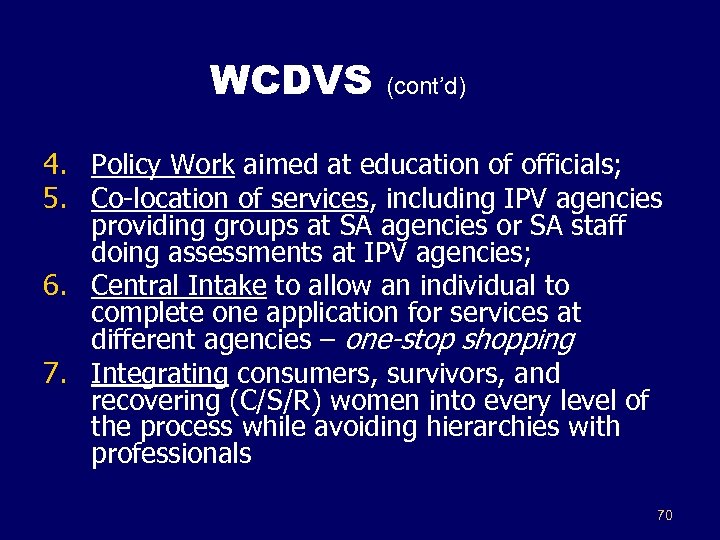 WCDVS (cont'd)

4. Policy Work aimed at education of officials;
5. Co-location of services, including IPV agencies providing groups at SA agencies or SA staff doing assessments at IPV agencies;
6. Central Intake to allow an individual to complete one application for services at different agencies – one-stop shopping
7. Integrating consumers, survivors, and recovering (C/S/R) women into every level of the process while avoiding hierarchies with professionals

70